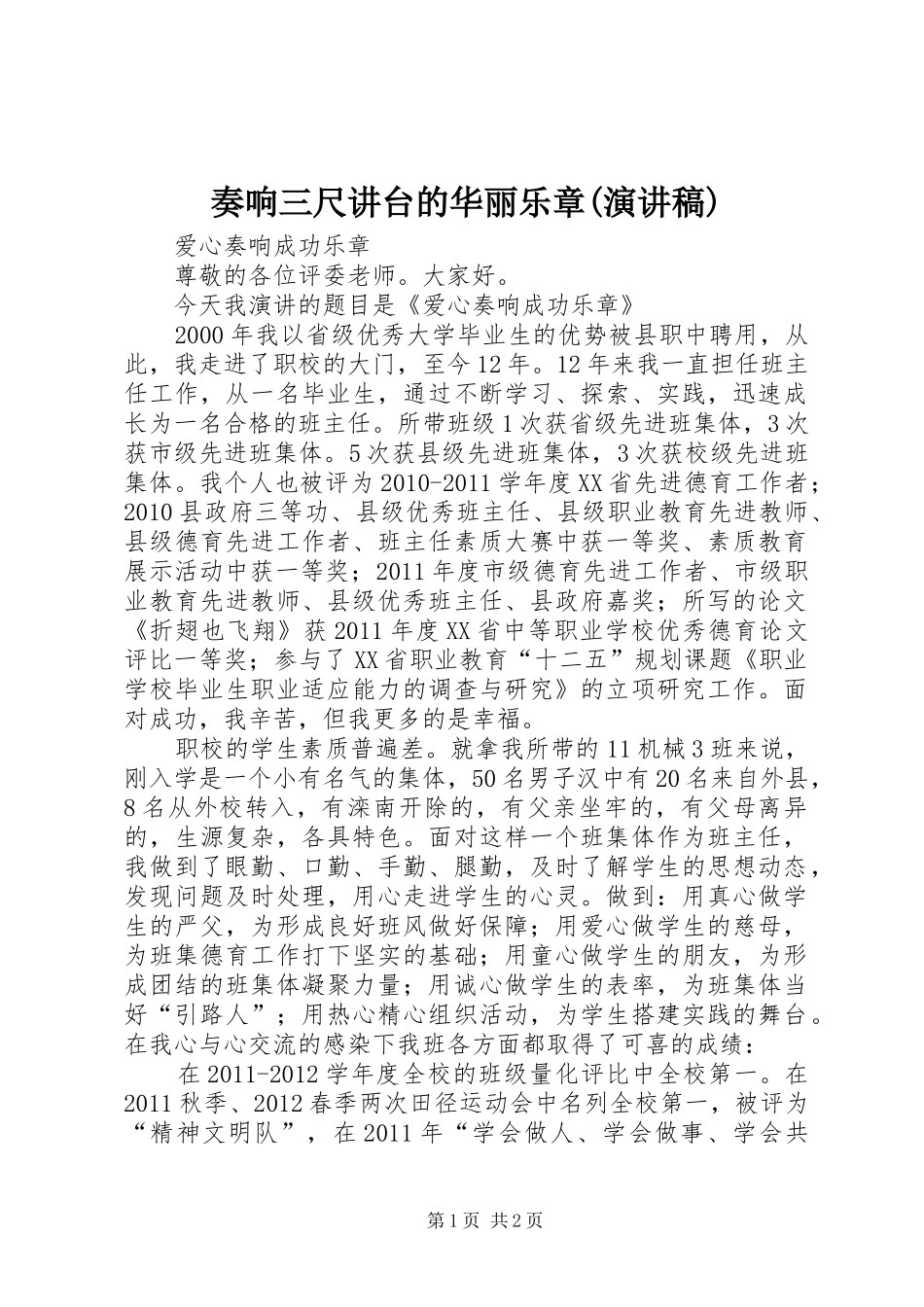 奏响三尺讲台的华丽乐章(演讲稿)

爱心奏响成功乐章

尊敬的各位评委老师。大家好。

今天我演讲的题目是《爱心奏响成功乐章》

2000年我以省级优秀大学毕业生的优势被县职中聘用，从此，我走进了职校的大门，至今12年。12年来我一直担任班主任工作，从一名毕业生，通过不断学习、探索、实践，迅速成长为一名合格的班主任。所带班级1次获省级先进班集体，3次获市级先进班集体。5次获县级先进班集体，3次获校级先进班集体。我个人也被评为2010-2011学年度XX省先进德育工作者；2010县政府三等功、县级优秀班主任、县级职业教育先进教师、县级德育先进工作者、班主任素质大赛中获一等奖、素质教育展示活动中获一等奖；2011年度市级德育先进工作者、市级职业教育先进教师、县级优秀班主任、县政府嘉奖；所写的论文《折翅也飞翔》获2011年度XX省中等职业学校优秀德育论文评比一等奖；参与了XX省职业教育“十二五”规划课题《职业学校毕业生职业适应能力的调查与研究》的立项研究工作。面对成功，我辛苦，但我更多的是幸福。

职校的学生素质普遍差。就拿我所带的11机械3班来说，刚入学是一个小有名气的集体，50名男子汉中有20名来自外县，8名从外校转入，有滦南开除的，有父亲坐牢的，有父母离异的，生源复杂，各具特色。面对这样一个班集体作为班主任，我做到了眼勤、口勤、手勤、腿勤，及时了解学生的思想动态，发现问题及时处理，用心走进学生的心灵。做到：用真心做学生的严父，为形成良好班风做好保障；用爱心做学生的慈母，为班集德育工作打下坚实的基础；用童心做学生的朋友，为形成团结的班集体凝聚力量；用诚心做学生的表率，为班集体当好“引路人”；用热心精心组织活动，为学生搭建实践的舞台。在我心与心交流的感染下我班各方面都取得了可喜的成绩：

在2011-2012学年度全校的班级量化评比中全校第一。在2011秋季、2012春季两次田径运动会中名列全校第一，被评为“精神文明队”，在2011年“学会做人、学会做事、学会共

第1页 共2页